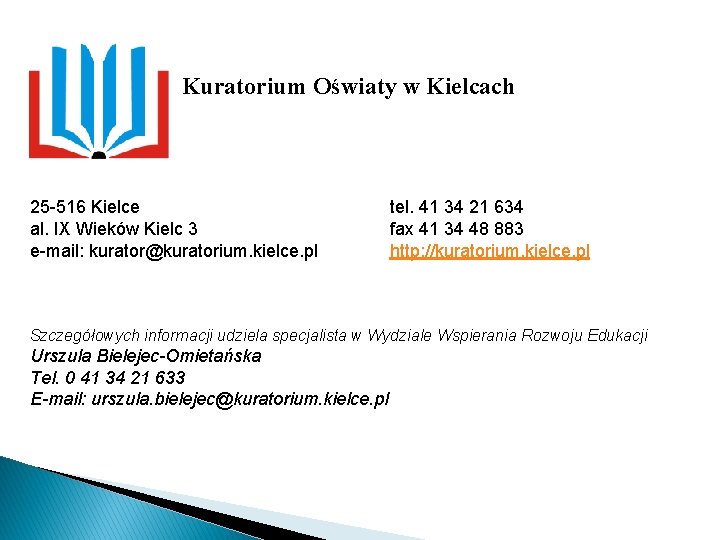 Kuratorium Oświaty w Kielcach

25-516 Kielce
al. IX Wieków Kielc 3
e-mail: kurator@kuratorium.kielce.pl

tel. 41 34 21 634
fax 41 34 48 883
http://kuratorium.kielce.pl

Szczegółowych informacji udziela specjalista w Wydziale Wspierania Rozwoju Edukacji
Urszula Bielejec-Omietańska
Tel. 0 41 34 21 633
E-mail: urszula.bielejec@kuratorium.kielce.pl